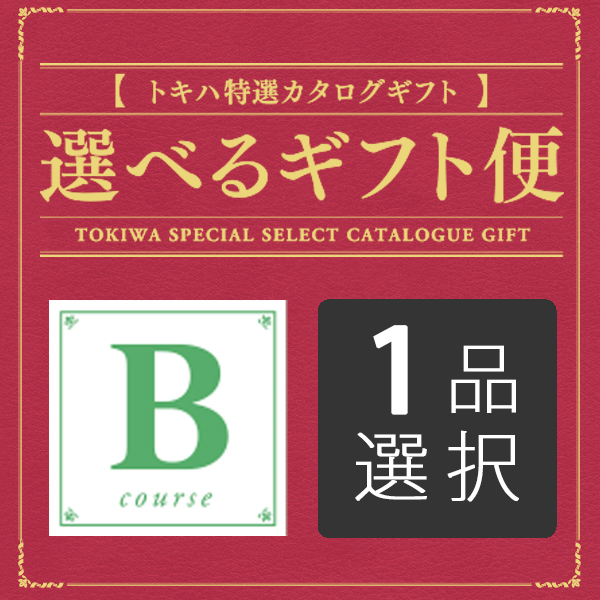 【 トキハ特選カタログギフト 】
選べるギフト便
TOKIWA SPECIAL SELECT CATALOGUE GIFT

B
course

1品
選択